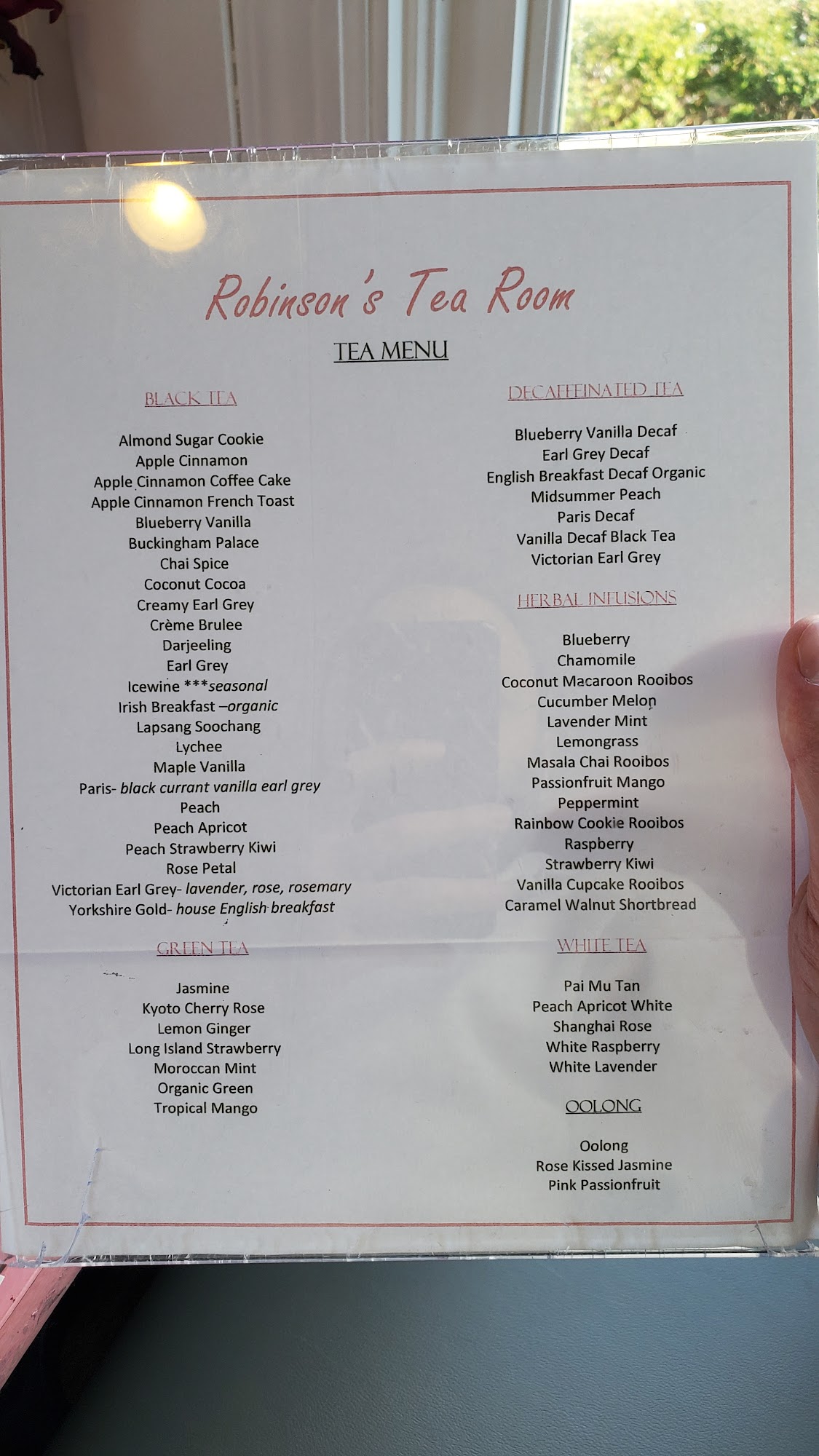 Robinson's Tea Room

TEA MENU

BLACK TEA

Almond Sugar Cookie
Apple Cinnamon
Apple Cinnamon Coffee Cake
Apple Cinnamon French Toast
Blueberry Vanilla
Buckingham Palace
Chai Spice
Coconut Cocoa
Creamy Earl Grey
Crème Brulee
Darjeeling
Earl Grey
Icewine ***seasonal
Irish Breakfast –organic
Lapsang Soochang
Lychee
Maple Vanilla
Paris- black currant vanilla earl grey
Peach
Peach Apricot
Peach Strawberry Kiwi
Rose Petal
Victorian Earl Grey- lavender, rose, rosemary
Yorkshire Gold- house English breakfast

GREEN TEA

Jasmine
Kyoto Cherry Rose
Lemon Ginger
Long Island Strawberry
Moroccan Mint
Organic Green
Tropical Mango

DECAFFEINATED TEA

Blueberry Vanilla Decaf
Earl Grey Decaf
English Breakfast Decaf Organic
Midsummer Peach
Paris Decaf
Vanilla Decaf Black Tea
Victorian Earl Grey

HERBAL INFUSIONS

Blueberry
Chamomile
Coconut Macaroon Rooibos
Cucumber Melon
Lavender Mint
Lemongrass
Masala Chai Rooibos
Passionfruit Mango
Peppermint
Rainbow Cookie Rooibos
Raspberry
Strawberry Kiwi
Vanilla Cupcake Rooibos
Caramel Walnut Shortbread

WHITE TEA

Pai Mu Tan
Peach Apricot White
Shanghai Rose
White Raspberry
White Lavender

OOLONG

Oolong
Rose Kissed Jasmine
Pink Passionfruit